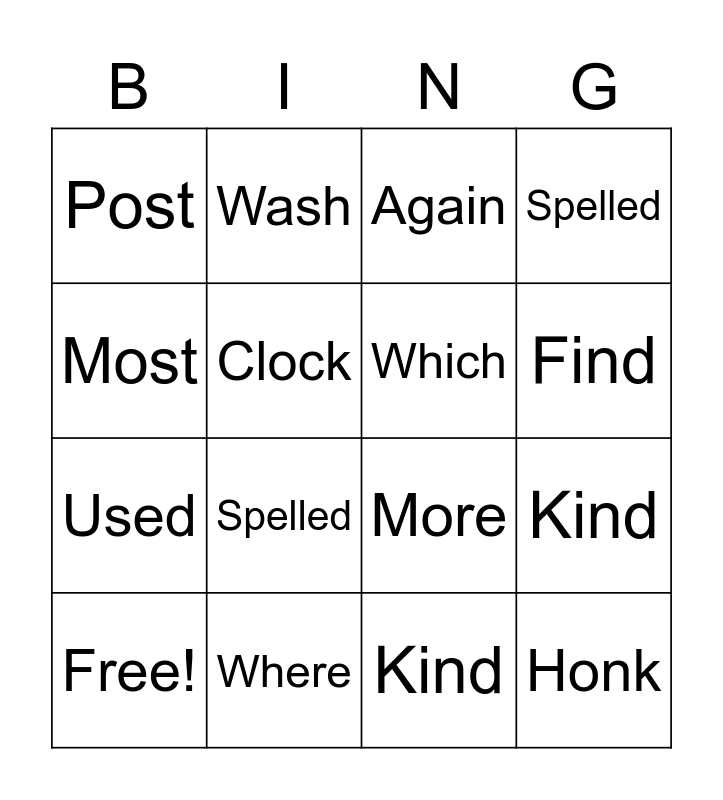 | B | I | N | G |
|---|---|---|---|
| Post | Wash | Again | Spelled |
| Most | Clock | Which | Find |
| Used | Spelled | More | Kind |
| Free! | Where | Kind | Honk |